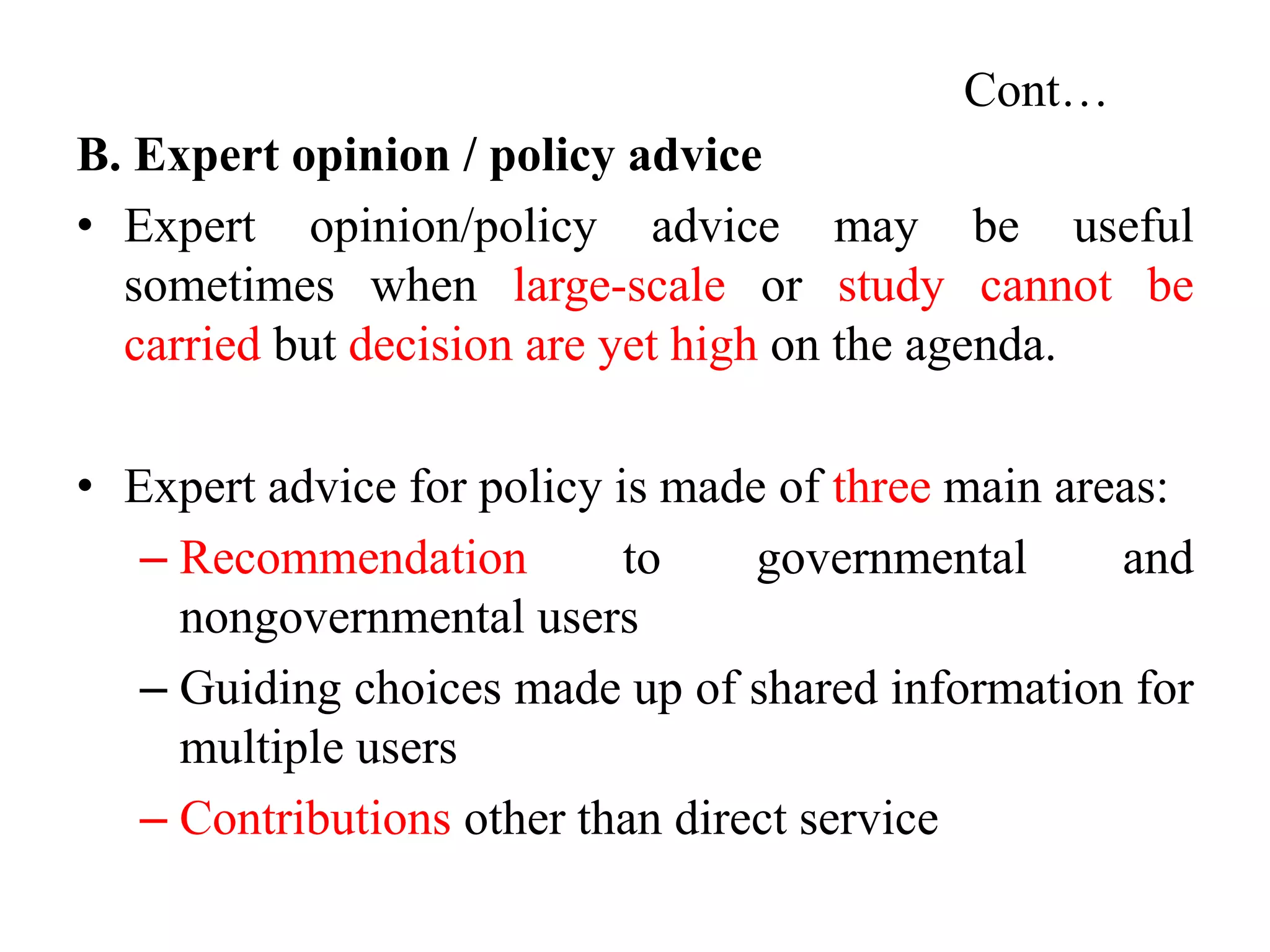 Cont…

B. Expert opinion / policy advice

• Expert opinion/policy advice may be useful sometimes when large-scale or study cannot be carried but decision are yet high on the agenda.

• Expert advice for policy is made of three main areas:
– Recommendation to governmental and nongovernmental users
– Guiding choices made up of shared information for multiple users
– Contributions other than direct service